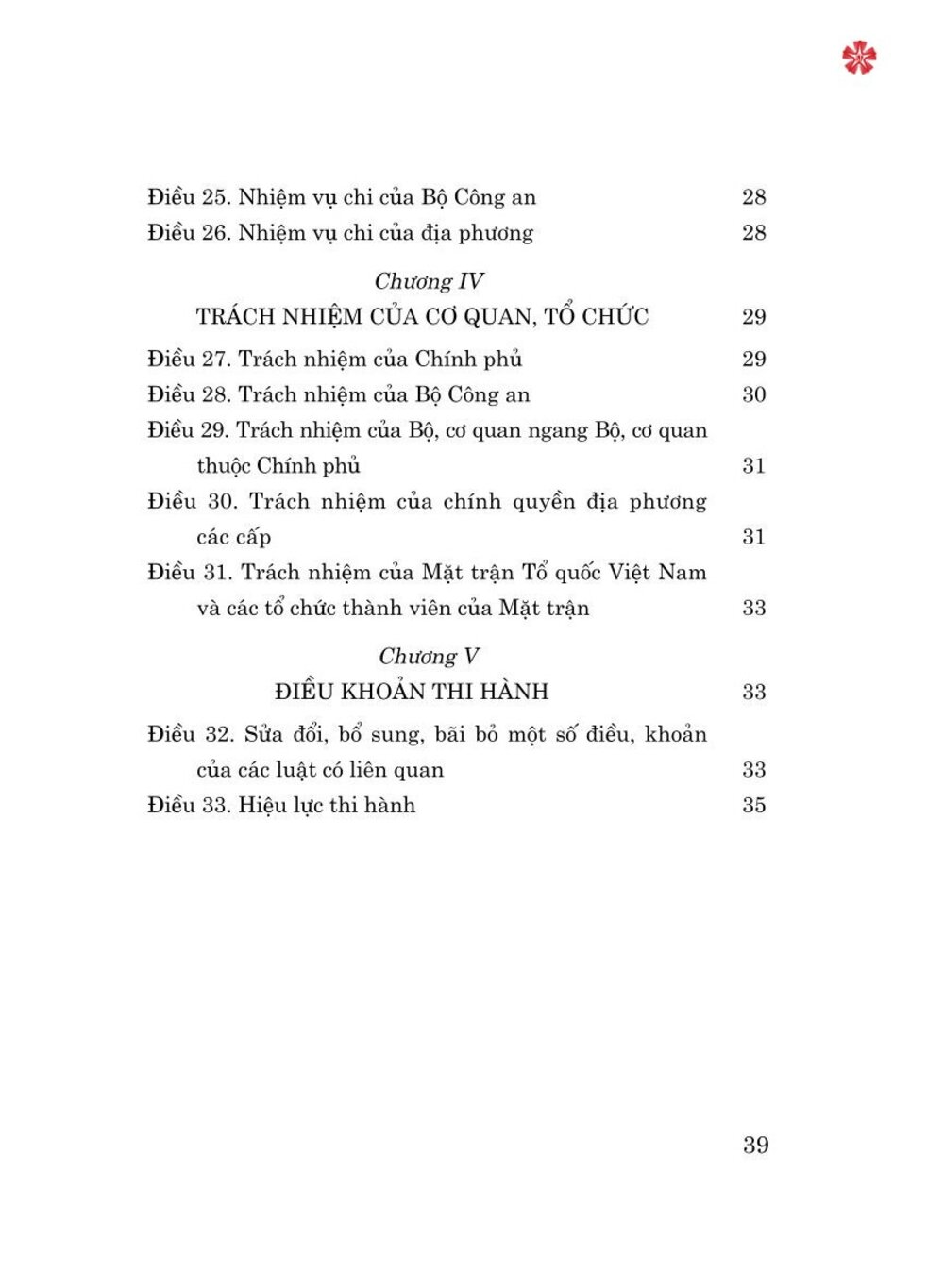 Điều 25. Nhiệm vụ chi của Bộ Công an 28
Điều 26. Nhiệm vụ chi của địa phương 28

Chương IV
TRÁCH NHIỆM CỦA CƠ QUAN, TỔ CHỨC 29

Điều 27. Trách nhiệm của Chính phủ 29
Điều 28. Trách nhiệm của Bộ Công an 30
Điều 29. Trách nhiệm của Bộ, cơ quan ngang Bộ, cơ quan thuộc Chính phủ 31
Điều 30. Trách nhiệm của chính quyền địa phương các cấp 31
Điều 31. Trách nhiệm của Mặt trận Tổ quốc Việt Nam và các tổ chức thành viên của Mặt trận 33

Chương V
ĐIỀU KHOẢN THI HÀNH 33

Điều 32. Sửa đổi, bổ sung, bãi bỏ một số điều, khoản của các luật có liên quan 33
Điều 33. Hiệu lực thi hành 35

39